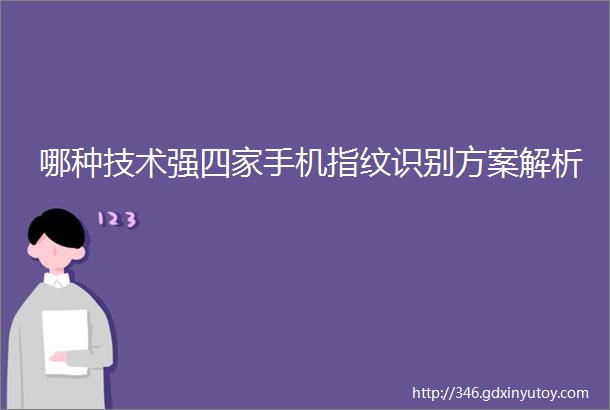 哪种技术强四家手机指纹识别方案解析

123

http://346.gdxinyutoy.com